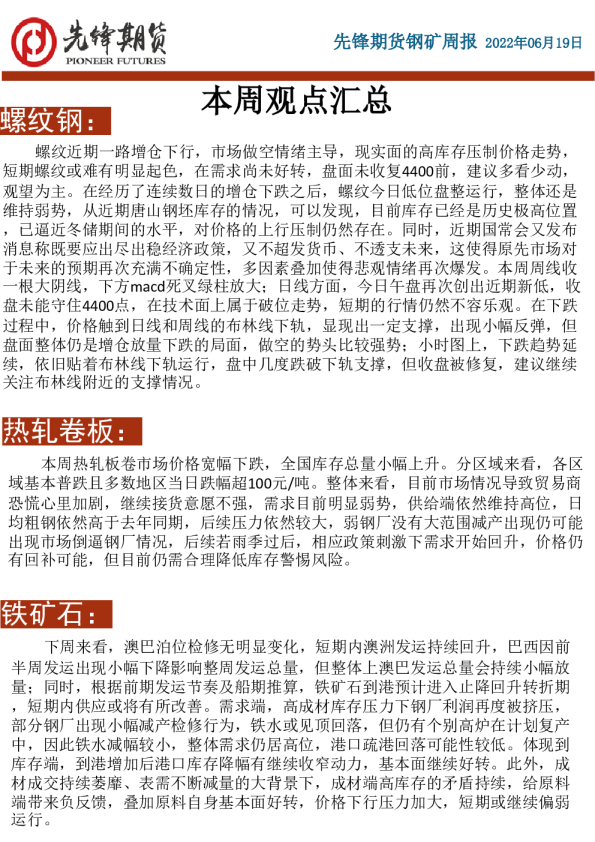 先锋期货
PIONEER FUTURES

先锋期货钢矿周报 2022年06月19日

本周观点汇总

螺纹钢：

螺纹近期一路增仓下行，市场做空情绪主导，现实面的高库存压制价格走势，短期螺纹或难有明显起色，在需求尚未好转，盘面未收复4400前，建议多看少动，观望为主。在经历了连续数日的增仓下跌之后，螺纹今日低位盘整运行，整体还是维持弱势，从近期唐山钢坯库存的情况，可以发现，目前库存已经是历史极高位置，已逼近冬储期间的水平，对价格的上行压制仍然存在。同时，近期国常会又发布消息称既要应出尽出稳经济政策，又不超发货币、不透支未来，这使得原先市场对于未来的预期再次充满不确定性，多因素叠加使得悲观情绪再次爆发。本周周线收一根大阴线，下方macd死叉绿柱放大；日线方面，今日午盘再次创出近期新低，收盘未能守住4400点，在技术面上属于破位走势，短期的行情仍然不容乐观。在下跌过程中，价格触到日线和周线的布林线下轨，显现出一定支撑，出现小幅反弹，但盘面整体仍是增仓放量下跌的局面，做空的势头比较强势；小时图上，下跌趋势延续，依旧贴着布林线下轨运行，盘中几度跌破下轨支撑，但收盘被修复，建议继续关注布林线附近的支撑情况。

热轧卷板：

本周热轧板卷市场价格宽幅下跌，全国库存总量小幅上升。分区域来看，各区域基本普跌且多数地区当日跌幅超100元/吨。整体来看，目前市场情况导致贸易商恐慌心里加剧，继续接货意愿不强，需求目前明显弱势，供给端依然维持高位，日均粗钢依然高于去年同期，后续压力依然较大，弱钢厂没有大范围减产出现仍可能出现市场倒逼钢厂情况，后续若雨季过后，相应政策刺激下需求开始回升，价格仍有回补可能，但目前仍需合理降低库存警惕风险。

铁矿石：

下周来看，澳巴泊位检修无明显变化，短期内澳洲发运持续回升，巴西因前半周发运出现小幅下降影响整周发运总量，但整体上澳巴发运总量会持续小幅放量；同时，根据前期发运节奏及船期推算，铁矿石到港预计进入止降回升转折期，短期内供应或将有所改善。需求端，高成材库存压力下钢厂利润再度被挤压，部分钢厂出现小幅减产检修行为，铁水或见顶回落，但仍有个别高炉在计划复产中，因此铁水减幅较小，整体需求仍居高位，港口疏港回落可能性较低。体现到库存端，到港增加后港口库存降幅有继续收窄动力，基本面继续好转。此外，成材成交持续萎靡、表需不断减量的大背景下，成材端高库存的矛盾持续，给原料端带来负反馈，叠加原料自身基本面好转，价格下行压力加大，短期或继续偏弱运行。